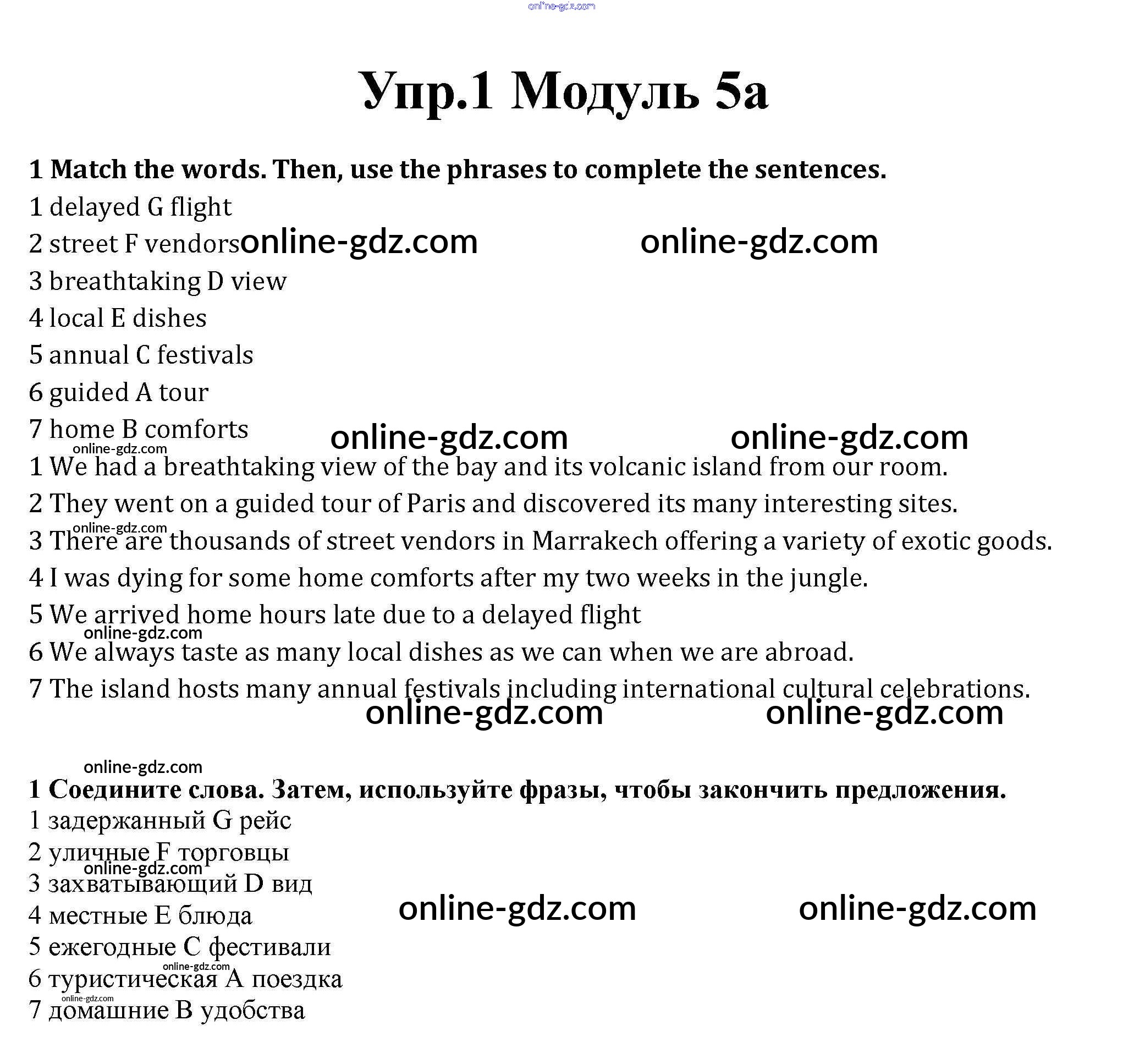 online-gdz.com

Упр.1 Модуль 5a

1 Match the words. Then, use the phrases to complete the sentences.
1 delayed G flight
2 street F vendors online-gdz.com online-gdz.com
3 breathtaking D view
4 local E dishes
5 annual C festivals
6 guided A tour
7 home B comforts online-gdz.com online-gdz.com
online-gdz.com
1 We had a breathtaking view of the bay and its volcanic island from our room.
2 They went on a guided tour of Paris and discovered its many interesting sites.
online-gdz.com
3 There are thousands of street vendors in Marrakech offering a variety of exotic goods.
4 I was dying for some home comforts after my two weeks in the jungle.
5 We arrived home hours late due to a delayed flight
online-gdz.com
6 We always taste as many local dishes as we can when we are abroad.
7 The island hosts many annual festivals including international cultural celebrations.
online-gdz.com online-gdz.com

online-gdz.com
1 Соедините слова. Затем, используйте фразы, чтобы закончить предложения.
1 задержанный G рейс
2 уличные F торговцы
online-gdz.com
3 захватывающий D вид
4 местные E блюда online-gdz.com online-gdz.com
5 ежегодные C фестивали
online-gdz.com
6 туристическая A поездка
online-gdz.com
7 домашние B удобства